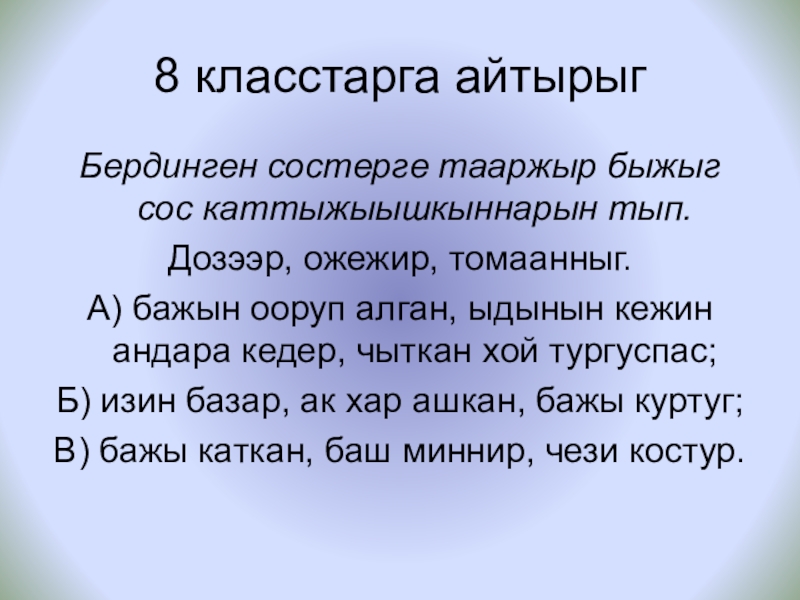 8 класстарга айтырыг

Бердинген состерге тааржыр быжыг сос каттыжыышкыннарын тып.

Дозээр, ожежир, томаанныг.

А) бажын ооруп алган, ыдынын кежин андара кедер, чыткан хой тургуспас;

Б) изин базар, ак хар ашкан, бажы куртуг;

В) бажы каткан, баш миннир, чези костур.